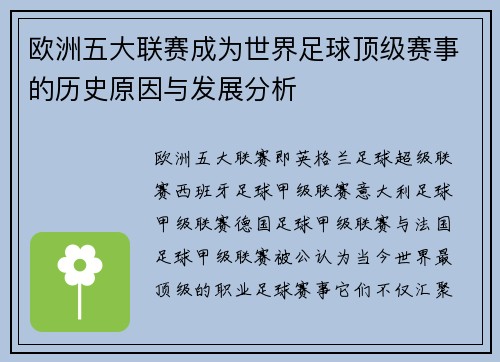 欧洲五大联赛成为世界足球顶级赛事的历史原因与发展分析

欧洲五大联赛即英格兰足球超级联赛西班牙足球甲级联赛意大利足球甲级联赛德国足球甲级联赛与法国足球甲级联赛被公认为当今世界最顶级的职业足球赛事它们不仅汇聚